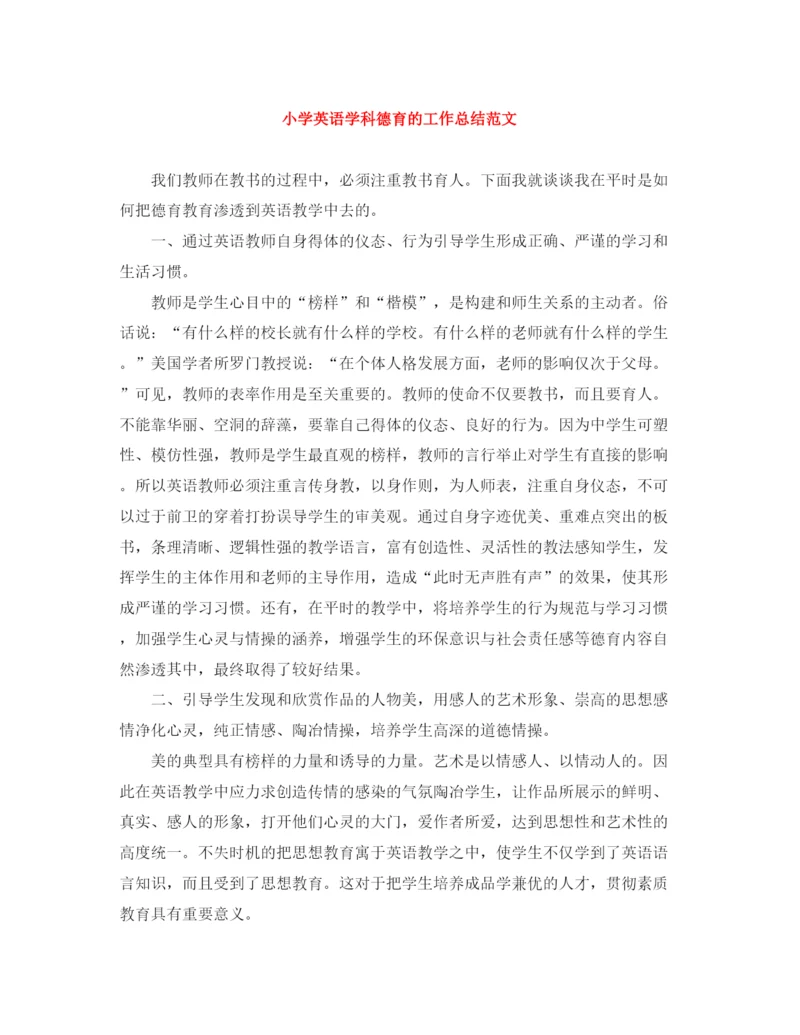 小学英语学科德育的工作总结范文

我们教师在教书的过程中，必须注重教书育人。下面我就谈谈我在平时是如何把德育教育渗透到英语教学中去的。

一、通过英语教师自身得体的仪态、行为引导学生形成正确、严谨的学习和生活习惯。

教师是学生心目中的“榜样”和“楷模”，是构建和师生关系的主动者。俗话说：“有什么样的校长就有什么样的学校。有什么样的老师就有什么样的学生。”美国学者所罗门教授说：“在个体人格发展方面，老师的影响仅次于父母。”可见，教师的表率作用是至关重要的。教师的使命不仅要教书，而且要育人。不能靠华丽、空洞的辞藻，要靠自己得体的仪态、良好的行为。因为中学生可塑性、模仿性强，教师是学生最直观的榜样，教师的言行举止对学生有直接的影响。所以英语教师必须注重言传身教，以身作则，为人师表，注重自身仪态，不可以过于前卫的穿着打扮误导学生的审美观。通过自身字迹优美、重难点突出的板书，条理清晰、逻辑性强的教学语言，富有创造性、灵活性的教法感知学生，发挥学生的主体作用和老师的主导作用，造成“此时无声胜有声”的效果，使其形成严谨的学习习惯。还有，在平时的教学中，将培养学生的行为规范与学习习惯，加强学生心灵与情操的涵养，增强学生的环保意识与社会责任感等德育内容自然渗透其中，最终取得了较好结果。

二、引导学生发现和欣赏作品的人物美，用感人的艺术形象、崇高的思想感情净化心灵，纯正情感、陶冶情操，培养学生高深的道德情操。

美的典型具有榜样的力量和诱导的力量。艺术是以情感人、以情动人的。因此在英语教学中应力求创造传情的感染的气氛陶冶学生，让作品所展示的鲜明、真实、感人的形象，打开他们心灵的大门，爱作者所爱，达到思想性和艺术性的高度统一。不失时机的把思想教育寓于英语教学之中，使学生不仅学到了英语语言知识，而且受到了思想教育。这对于把学生培养成品学兼优的人才，贯彻素质教育具有重要意义。